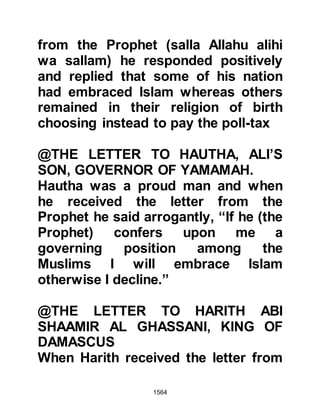 from the Prophet (salla Allahu alihi wa sallam) he responded positively and replied that some of his nation had embraced Islam whereas others remained in their religion of birth choosing instead to pay the poll-tax

@THE LETTER TO HAUTHA, ALI'S SON, GOVERNOR OF YAMAMAH.
Hautha was a proud man and when he received the letter from the Prophet he said arrogantly, "If he (the Prophet) confers upon me a governing position among the Muslims I will embrace Islam otherwise I decline."

@THE LETTER TO HARITH ABI SHAAMIR AL GHASSANI, KING OF DAMASCUS
When Harith received the letter from

1564